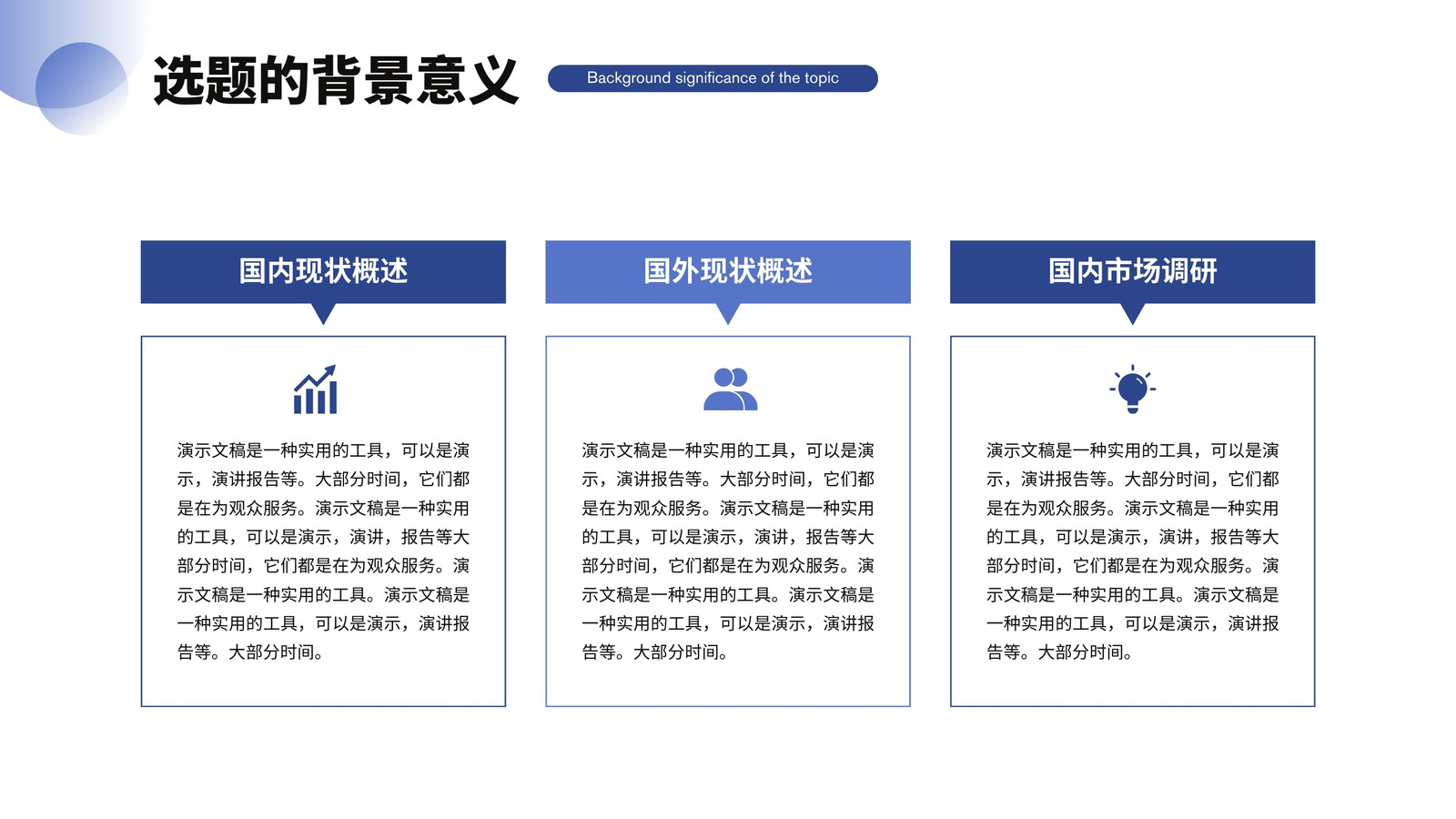 选题的背景意义

Background significance of the topic

国内现状概述

演示文稿是一种实用的工具，可以是演示，演讲报告等。大部分时间，它们都是在为观众服务。演示文稿是一种实用的工具，可以是演示，演讲，报告等大部分时间，它们都是在为观众服务。演示文稿是一种实用的工具。演示文稿是一种实用的工具，可以是演示，演讲报告等。大部分时间。

国外现状概述

演示文稿是一种实用的工具，可以是演示，演讲报告等。大部分时间，它们都是在为观众服务。演示文稿是一种实用的工具，可以是演示，演讲，报告等大部分时间，它们都是在为观众服务。演示文稿是一种实用的工具。演示文稿是一种实用的工具，可以是演示，演讲报告等。大部分时间。

国内市场调研

演示文稿是一种实用的工具，可以是演示，演讲报告等。大部分时间，它们都是在为观众服务。演示文稿是一种实用的工具，可以是演示，演讲，报告等大部分时间，它们都是在为观众服务。演示文稿是一种实用的工具。演示文稿是一种实用的工具，可以是演示，演讲报告等。大部分时间。